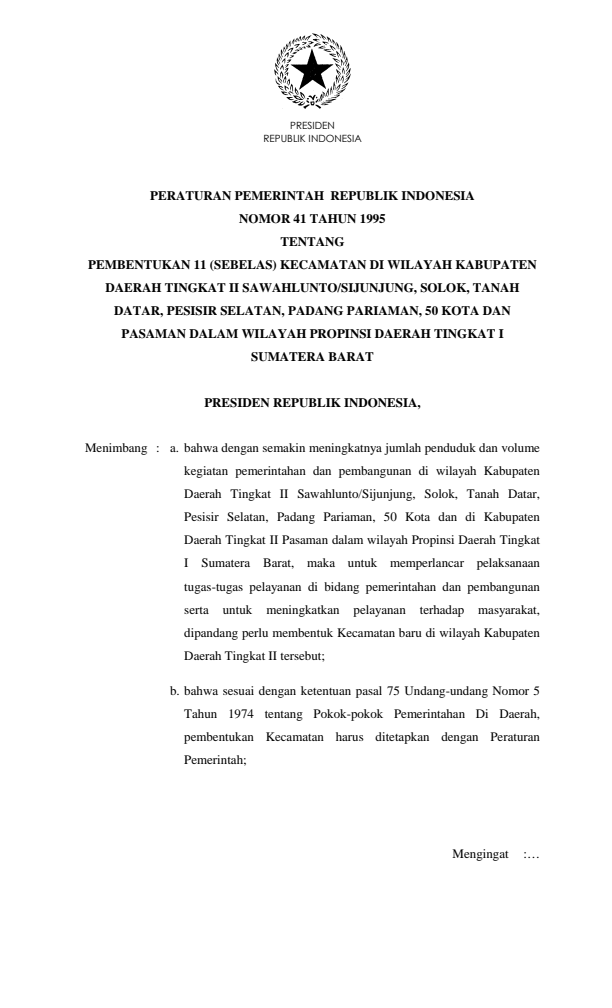 PRESIDEN
REPUBLIK INDONESIA

PERATURAN PEMERINTAH REPUBLIK INDONESIA
NOMOR 41 TAHUN 1995
TENTANG
PEMBENTUKAN 11 (SEBELAS) KECAMATAN DI WILAYAH KABUPATEN DAERAH TINGKAT II SAWAHLUNTO/SIJUNJUNG, SOLOK, TANAH DATAR, PESISIR SELATAN, PADANG PARIAMAN, 50 KOTA DAN PASAMAN DALAM WILAYAH PROPINSI DAERAH TINGKAT I SUMATERA BARAT

PRESIDEN REPUBLIK INDONESIA,

Menimbang : a. bahwa dengan semakin meningkatnya jumlah penduduk dan volume kegiatan pemerintahan dan pembangunan di wilayah Kabupaten Daerah Tingkat II Sawahlunto/Sijunjung, Solok, Tanah Datar, Pesisir Selatan, Padang Pariaman, 50 Kota dan di Kabupaten Daerah Tingkat II Pasaman dalam wilayah Propinsi Daerah Tingkat I Sumatera Barat, maka untuk memperlancar pelaksanaan tugas-tugas pelayanan di bidang pemerintahan dan pembangunan serta untuk meningkatkan pelayanan terhadap masyarakat, dipandang perlu membentuk Kecamatan baru di wilayah Kabupaten Daerah Tingkat II tersebut;

b. bahwa sesuai dengan ketentuan pasal 75 Undang-undang Nomor 5 Tahun 1974 tentang Pokok-pokok Pemerintahan Di Daerah, pembentukan Kecamatan harus ditetapkan dengan Peraturan Pemerintah;

Mengingat :...